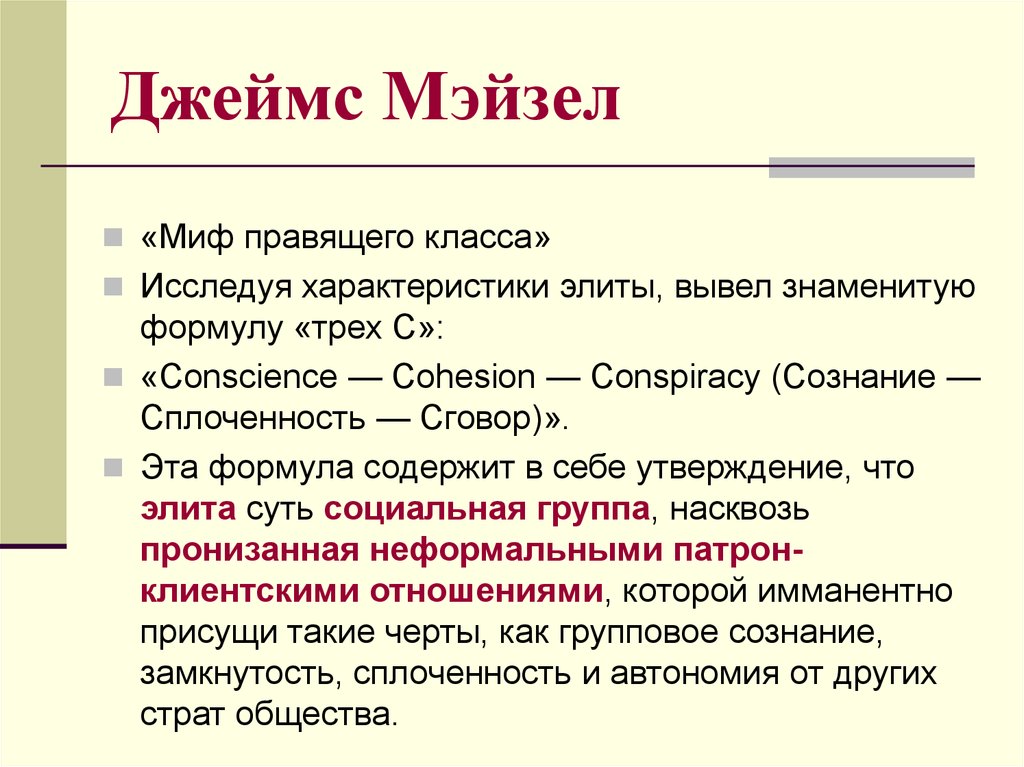 Джеймс Мэйзел

«Миф правящего класса»

Исследуя характеристики элиты, вывел знаменитую формулу «трех С»:

«Conscience — Cohesion — Conspiracy (Сознание — Сплоченность — Сговор)».

Эта формула содержит в себе утверждение, что элита суть социальная группа, насквозь пронизанная неформальными патрон-клиентскими отношениями, которой имманентно присущи такие черты, как групповое сознание, замкнутость, сплоченность и автономия от других страт общества.